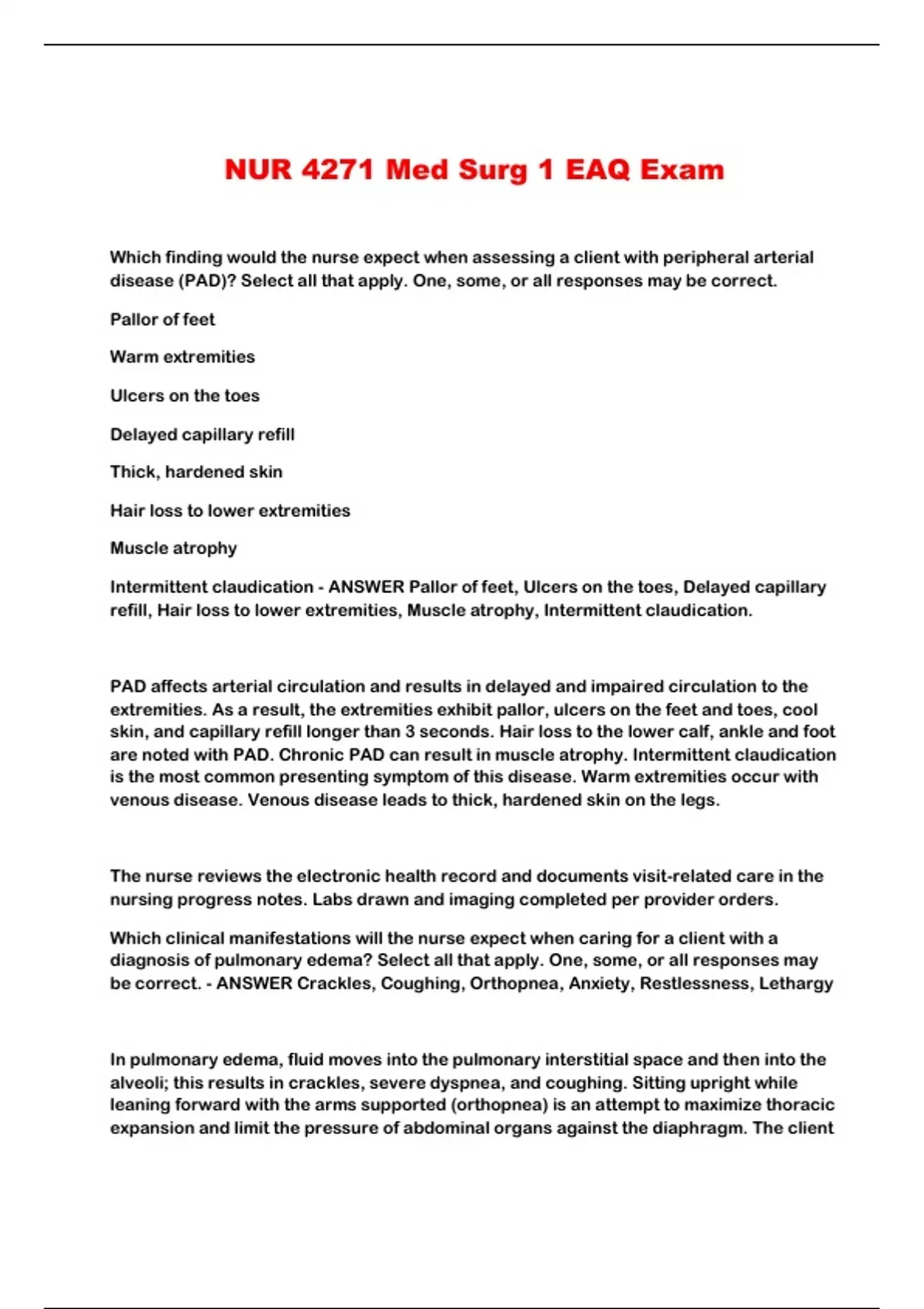 NUR 4271 Med Surg 1 EAQ Exam

Which finding would the nurse expect when assessing a client with peripheral arterial disease (PAD)? Select all that apply. One, some, or all responses may be correct.

Pallor of feet

Warm extremities

Ulcers on the toes

Delayed capillary refill

Thick, hardened skin

Hair loss to lower extremities

Muscle atrophy

Intermittent claudication - ANSWER Pallor of feet, Ulcers on the toes, Delayed capillary refill, Hair loss to lower extremities, Muscle atrophy, Intermittent claudication.

PAD affects arterial circulation and results in delayed and impaired circulation to the extremities. As a result, the extremities exhibit pallor, ulcers on the feet and toes, cool skin, and capillary refill longer than 3 seconds. Hair loss to the lower calf, ankle and foot are noted with PAD. Chronic PAD can result in muscle atrophy. Intermittent claudication is the most common presenting symptom of this disease. Warm extremities occur with venous disease. Venous disease leads to thick, hardened skin on the legs.

The nurse reviews the electronic health record and documents visit-related care in the nursing progress notes. Labs drawn and imaging completed per provider orders.

Which clinical manifestations will the nurse expect when caring for a client with a diagnosis of pulmonary edema? Select all that apply. One, some, or all responses may be correct. - ANSWER Crackles, Coughing, Orthopnea, Anxiety, Restlessness, Lethargy

In pulmonary edema, fluid moves into the pulmonary interstitial space and then into the alveoli; this results in crackles, severe dyspnea, and coughing. Sitting upright while leaning forward with the arms supported (orthopnea) is an attempt to maximize thoracic expansion and limit the pressure of abdominal organs against the diaphragm. The client